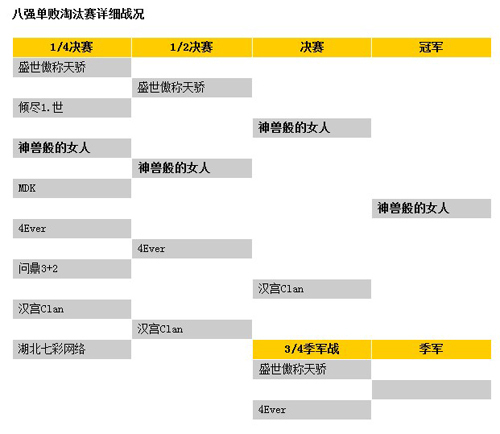 八强单败淘汰赛详细战况

| 1/4决赛 | 1/2决赛 | 决赛 | 冠军 |
|---|---|---|---|
| 盛世傲称天骄 | | | |
| | 盛世傲称天骄 | | |
| 倾尽1.世 | | | |
| | | 神兽般的女人 | |
| 神兽般的女人 | | | |
| | 神兽般的女人 | | |
| MDK | | | |
| | | | 神兽般的女人 |
| 4Ever | | | |
| | 4Ever | | |
| 问鼎3+2 | | | |
| | | 汉宫Clan | |
| 汉宫Clan | | | |
| | 汉宫Clan | | |
| 湖北七彩网络 | | 3/4季军战 | 季军 |
| | | 盛世傲称天骄 | |
| | | | |
| | | 4Ever | |